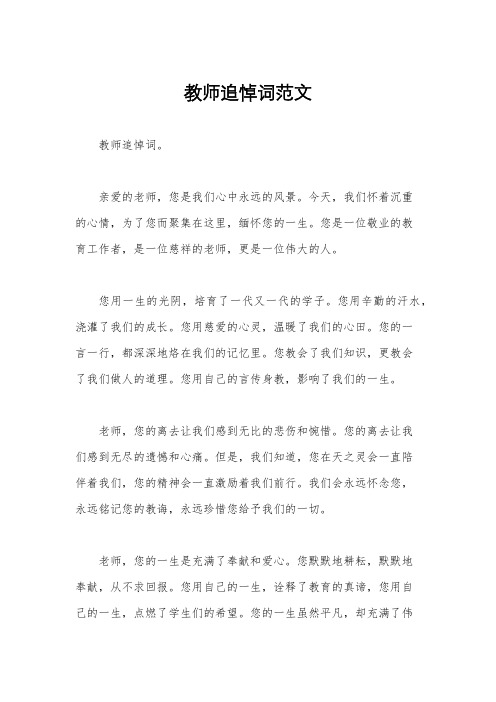 教师追悼词范文

教师追悼词。

亲爱的老师，您是我们心中永远的风景。今天，我们怀着沉重的心情，为了您而聚集在这里，缅怀您的一生。您是一位敬业的教育工作者，是一位慈祥的老师，更是一位伟大的人。

您用一生的光阴，培育了一代又一代的学子。您用辛勤的汗水，浇灌了我们的成长。您用慈爱的心灵，温暖了我们的心田。您的一言一行，都深深地烙在我们的记忆里。您教会了我们知识，更教会了我们做人的道理。您用自己的言传身教，影响了我们的一生。

老师，您的离去让我们感到无比的悲伤和惋惜。您的离去让我们感到无尽的遗憾和心痛。但是，我们知道，您在天之灵会一直陪伴着我们，您的精神会一直激励着我们前行。我们会永远怀念您，永远铭记您的教诲，永远珍惜您给予我们的一切。

老师，您的一生是充满了奉献和爱心。您默默地耕耘，默默地奉献，从不求回报。您用自己的一生，诠释了教育的真谛，您用自己的一生，点燃了学生们的希望。您的一生虽然平凡，却充满了伟